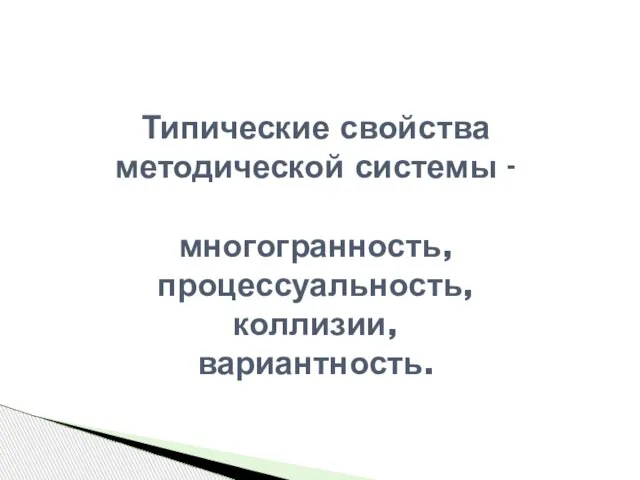 Типические свойства методической системы -

многогранность, процессуальность, коллизии, вариантность.